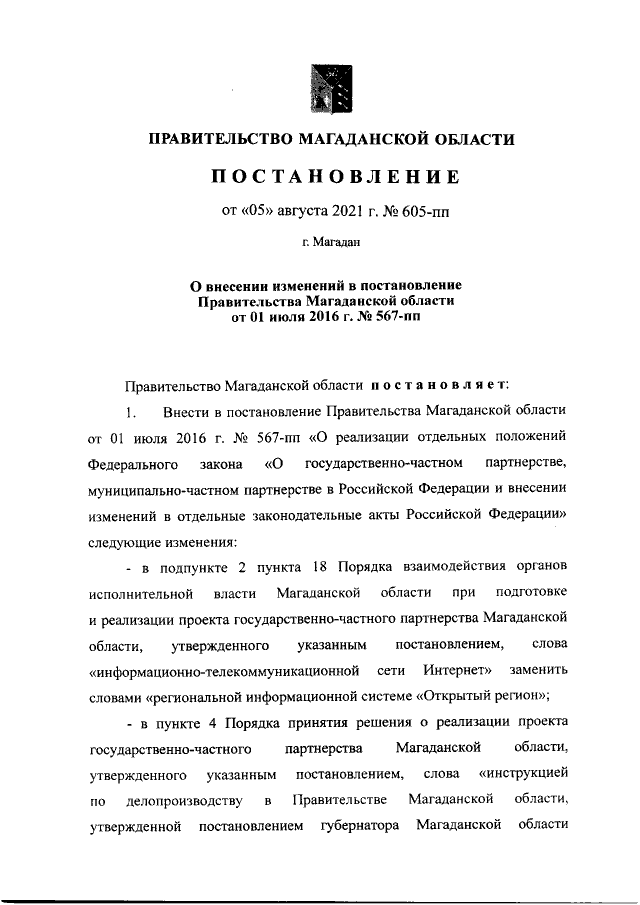 ПРАВИТЕЛЬСТВО МАГАДАНСКОЙ ОБЛАСТИ

ПОСТАНОВЛЕНИЕ

от «05» августа 2021 г. № 605-пп

г. Магадан

О внесении изменений в постановление Правительства Магаданской области от 01 июля 2016 г. № 567-пп

Правительство Магаданской области постановляет:

1. Внести в постановление Правительства Магаданской области от 01 июля 2016 г. № 567-пп «О реализации отдельных положений Федерального закона «О государственно-частном партнерстве, муниципально-частном партнерстве в Российской Федерации и внесении изменений в отдельные законодательные акты Российской Федерации» следующие изменения:

- в подпункте 2 пункта 18 Порядка взаимодействия органов исполнительной власти Магаданской области при подготовке и реализации проекта государственно-частного партнерства Магаданской области, утвержденного указанным постановлением, слова «информационно-телекоммуникационной сети Интернет» заменить словами «региональной информационной системе «Открытый регион»;

- в пункте 4 Порядка принятия решения о реализации проекта государственно-частного партнерства Магаданской области, утвержденного указанным постановлением, слова «инструкцией по делопроизводству в Правительстве Магаданской области, утвержденной постановлением губернатора Магаданской области